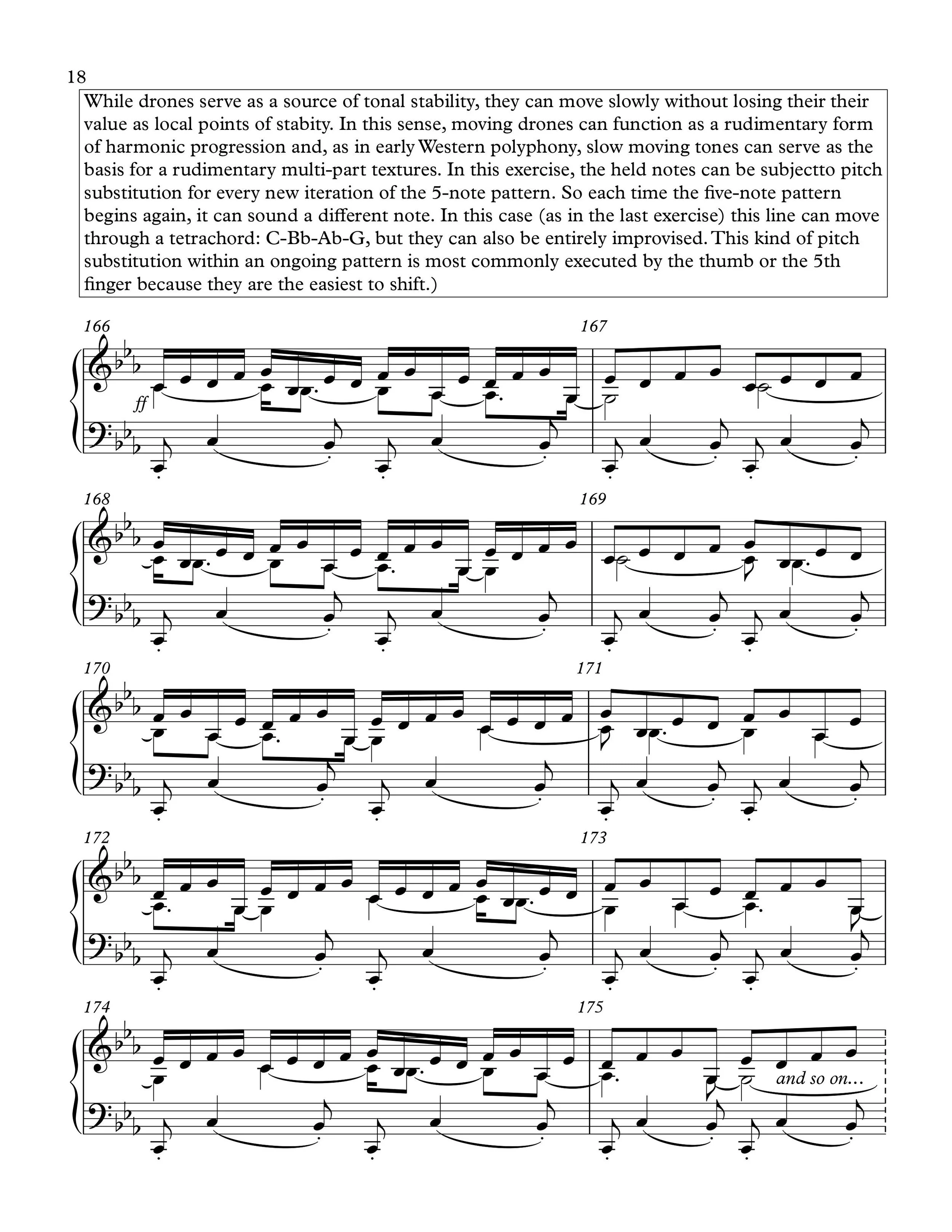 18

While drones serve as a source of tonal stability, they can move slowly without losing their their value as local points of stabity. In this sense, moving drones can function as a rudimentary form of harmonic progression and, as in early Western polyphony, slow moving tones can serve as the basis for a rudimentary multi-part textures. In this exercise, the held notes can be subjectto pitch substitution for every new iteration of the 5-note pattern. So each time the five-note pattern begins again, it can sound a different note. In this case (as in the last exercise) this line can move through a tetrachord: C-Bb-Ab-G, but they can also be entirely improvised. This kind of pitch substitution within an ongoing pattern is most commonly executed by the thumb or the 5th finger because they are the easiest to shift.)

166

ff

167

168

169

170

171

172

173

174

175

and so on...